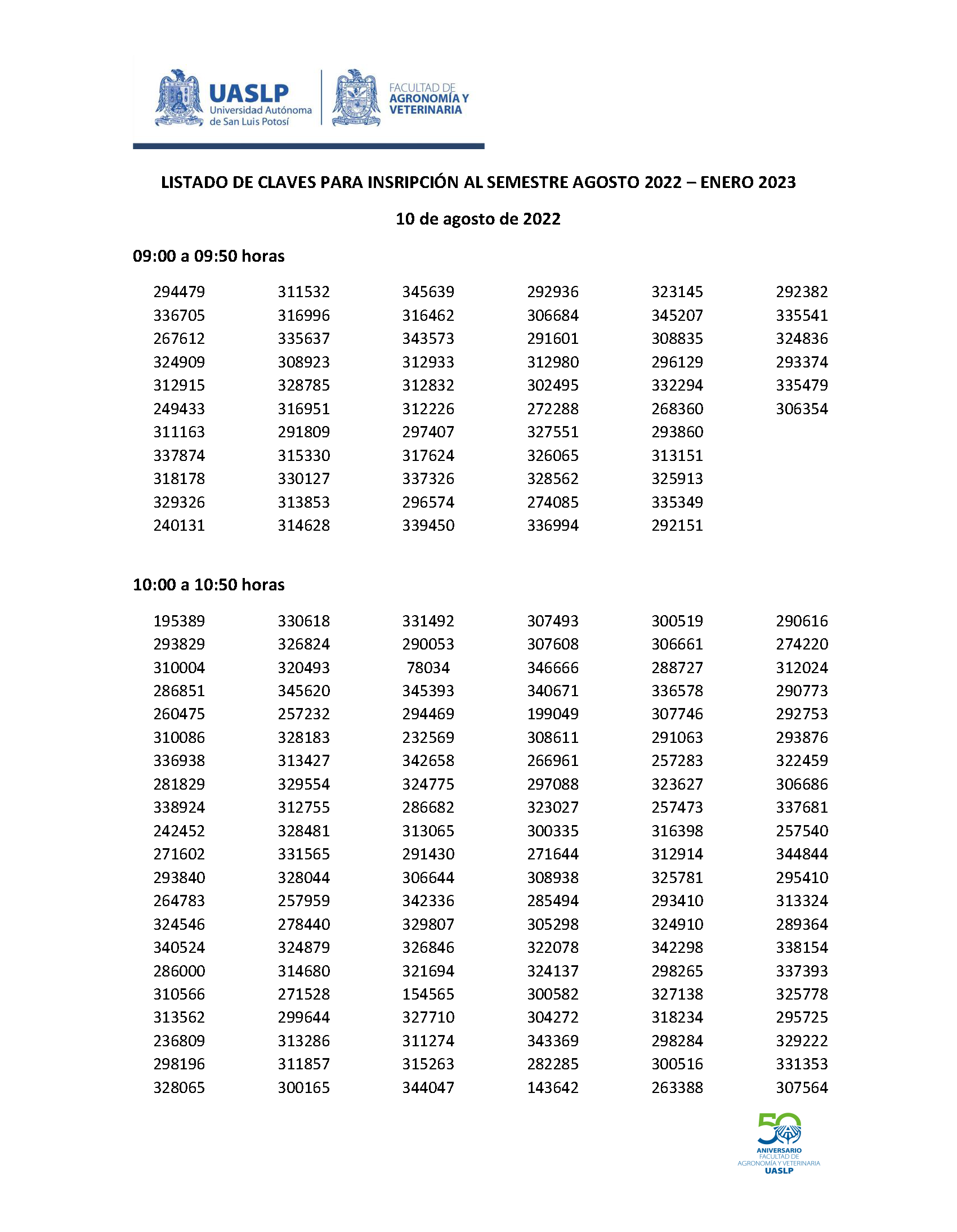 UASLP
Universidad Autónoma de San Luis Potosí

FACULTAD DE AGRONOMÍA Y VETERINARIA

LISTADO DE CLAVES PARA INSRIPCIÓN AL SEMESTRE AGOSTO 2022 – ENERO 2023

10 de agosto de 2022

09:00 a 09:50 horas

| | | | | | |
|---|---|---|---|---|---|
| 294479 | 311532 | 345639 | 292936 | 323145 | 292382 |
| 336705 | 316996 | 316462 | 306684 | 345207 | 335541 |
| 267612 | 335637 | 343573 | 291601 | 308835 | 324836 |
| 324909 | 308923 | 312933 | 312980 | 296129 | 293374 |
| 312915 | 328785 | 312832 | 302495 | 332294 | 335479 |
| 249433 | 316951 | 312226 | 272288 | 268360 | 306354 |
| 311163 | 291809 | 297407 | 327551 | 293860 | |
| 337874 | 315330 | 317624 | 326065 | 313151 | |
| 318178 | 330127 | 337326 | 328562 | 325913 | |
| 329326 | 313853 | 296574 | 274085 | 335349 | |
| 240131 | 314628 | 339450 | 336994 | 292151 | |

10:00 a 10:50 horas

| | | | | | |
|---|---|---|---|---|---|
| 195389 | 330618 | 331492 | 307493 | 300519 | 290616 |
| 293829 | 326824 | 290053 | 307608 | 306661 | 274220 |
| 310004 | 320493 | 78034 | 346666 | 288727 | 312024 |
| 286851 | 345620 | 345393 | 340671 | 336578 | 290773 |
| 260475 | 257232 | 294469 | 199049 | 307746 | 292753 |
| 310086 | 328183 | 232569 | 308611 | 291063 | 293876 |
| 336938 | 313427 | 342658 | 266961 | 257283 | 322459 |
| 281829 | 329554 | 324775 | 297088 | 323627 | 306686 |
| 338924 | 312755 | 286682 | 323027 | 257473 | 337681 |
| 242452 | 328481 | 313065 | 300335 | 316398 | 257540 |
| 271602 | 331565 | 291430 | 271644 | 312914 | 344844 |
| 293840 | 328044 | 306644 | 308938 | 325781 | 295410 |
| 264783 | 257959 | 342336 | 285494 | 293410 | 313324 |
| 324546 | 278440 | 329807 | 305298 | 324910 | 289364 |
| 340524 | 324879 | 326846 | 322078 | 342298 | 338154 |
| 286000 | 314680 | 321694 | 324137 | 298265 | 337393 |
| 310566 | 271528 | 154565 | 300582 | 327138 | 325778 |
| 313562 | 299644 | 327710 | 304272 | 318234 | 295725 |
| 236809 | 313286 | 311274 | 343369 | 298284 | 329222 |
| 298196 | 311857 | 315263 | 282285 | 300516 | 331353 |
| 328065 | 300165 | 344047 | 143642 | 263388 | 307564 |

50 ANIVERSARIO FACULTAD DE AGRONOMÍA Y VETERINARIA UASLP